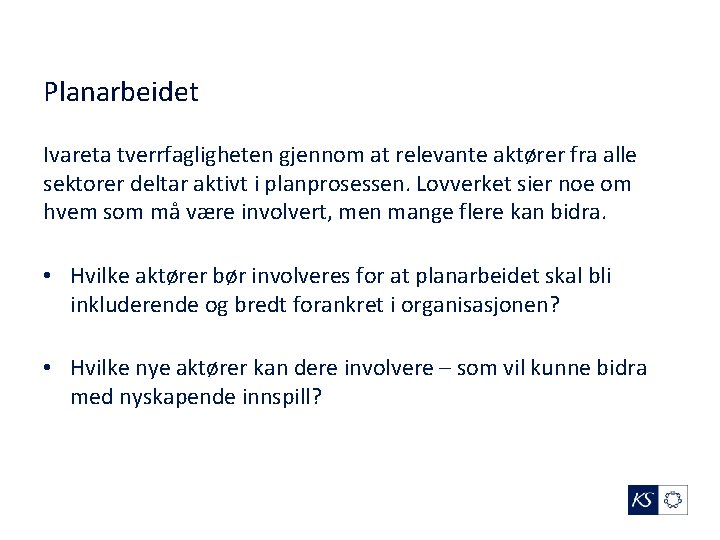 Planarbeidet

Ivareta tverrfagligheten gjennom at relevante aktører fra alle sektorer deltar aktivt i planprosessen. Lovverket sier noe om hvem som må være involvert, men mange flere kan bidra.

• Hvilke aktører bør involveres for at planarbeidet skal bli inkluderende og bredt forankret i organisasjonen?

• Hvilke nye aktører kan dere involvere – som vil kunne bidra med nyskapende innspill?

KS